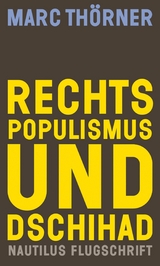 MARC THÖRNER

RECHTS
POPULISMUS
UND
DSCHIHAD

NAUTILUS FLUGSCHRIFT